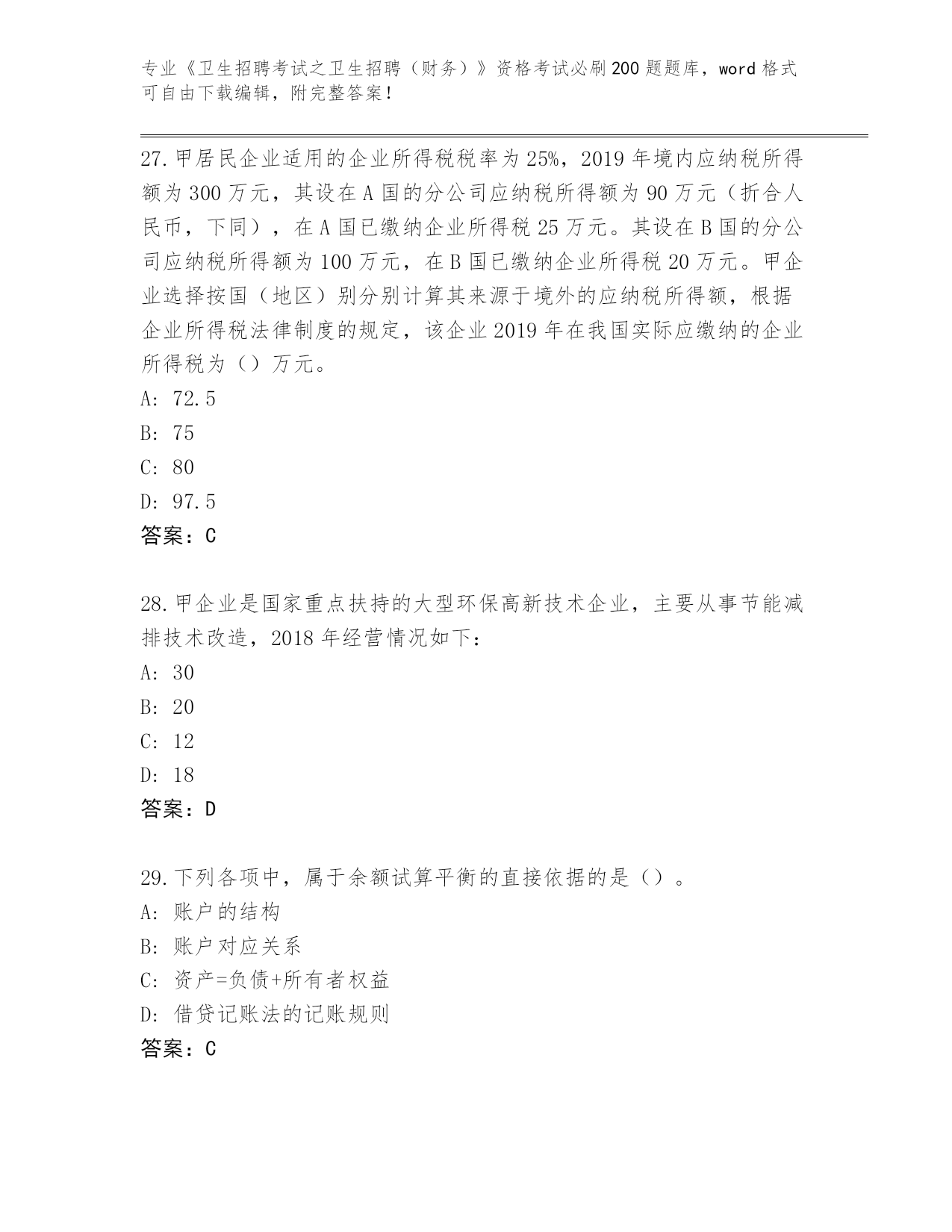 专业《卫生招聘考试之卫生招聘（财务）》资格考试必刷200题题库，word格式可自由下载编辑，附完整答案！

27.甲居民企业适用的企业所得税税率为25%，2019年境内应纳税所得额为300万元，其设在A国的分公司应纳税所得额为90万元（折合人民币，下同），在A国已缴纳企业所得税25万元。其设在B国的分公司应纳税所得额为100万元，在B国已缴纳企业所得税20万元。甲企业选择按国（地区）别分别计算其来源于境外的应纳税所得额，根据企业所得税法律制度的规定，该企业2019年在我国实际应缴纳的企业所得税为（）万元。
A: 72.5
B: 75
C: 80
D: 97.5
答案：C

28.甲企业是国家重点扶持的大型环保高新技术企业，主要从事节能减排技术改造，2018年经营情况如下：
A: 30
B: 20
C: 12
D: 18
答案：D

29.下列各项中，属于余额试算平衡的直接依据的是（）。
A: 账户的结构
B: 账户对应关系
C: 资产=负债+所有者权益
D: 借贷记账法的记账规则
答案：C